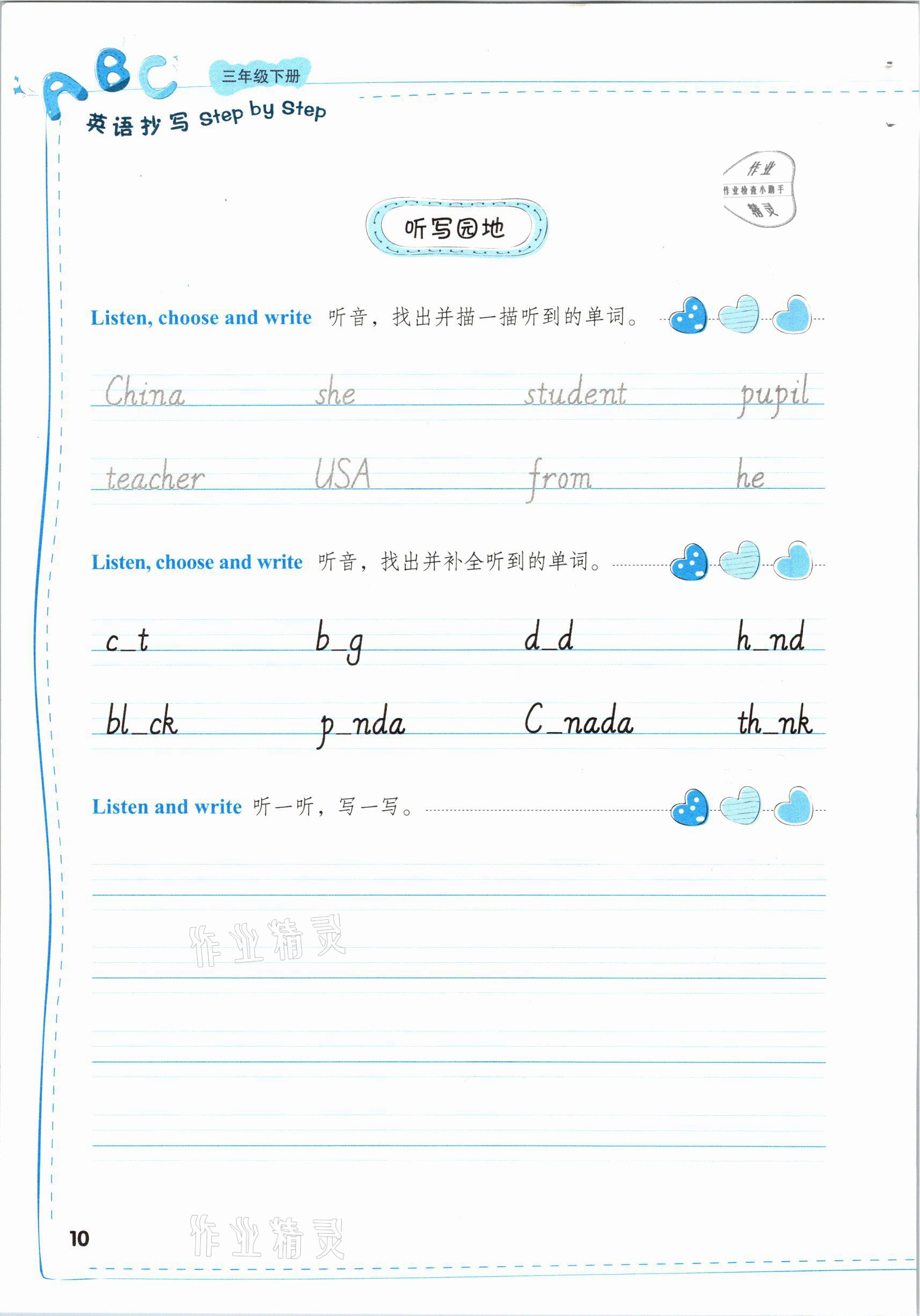 ABC 三年级下册
英语抄写 Step by Step

作业
作业检查小助手
精灵

听写园地

Listen, choose and write 听音，找出并描一描听到的单词。

China she student pupil

teacher USA from he

Listen, choose and write 听音，找出并补全听到的单词。

c_t b_g d_d h_nd

bl_ck p_nda C_nada th_nk

Listen and write 听一听，写一写。

作业精灵

10

作业精灵